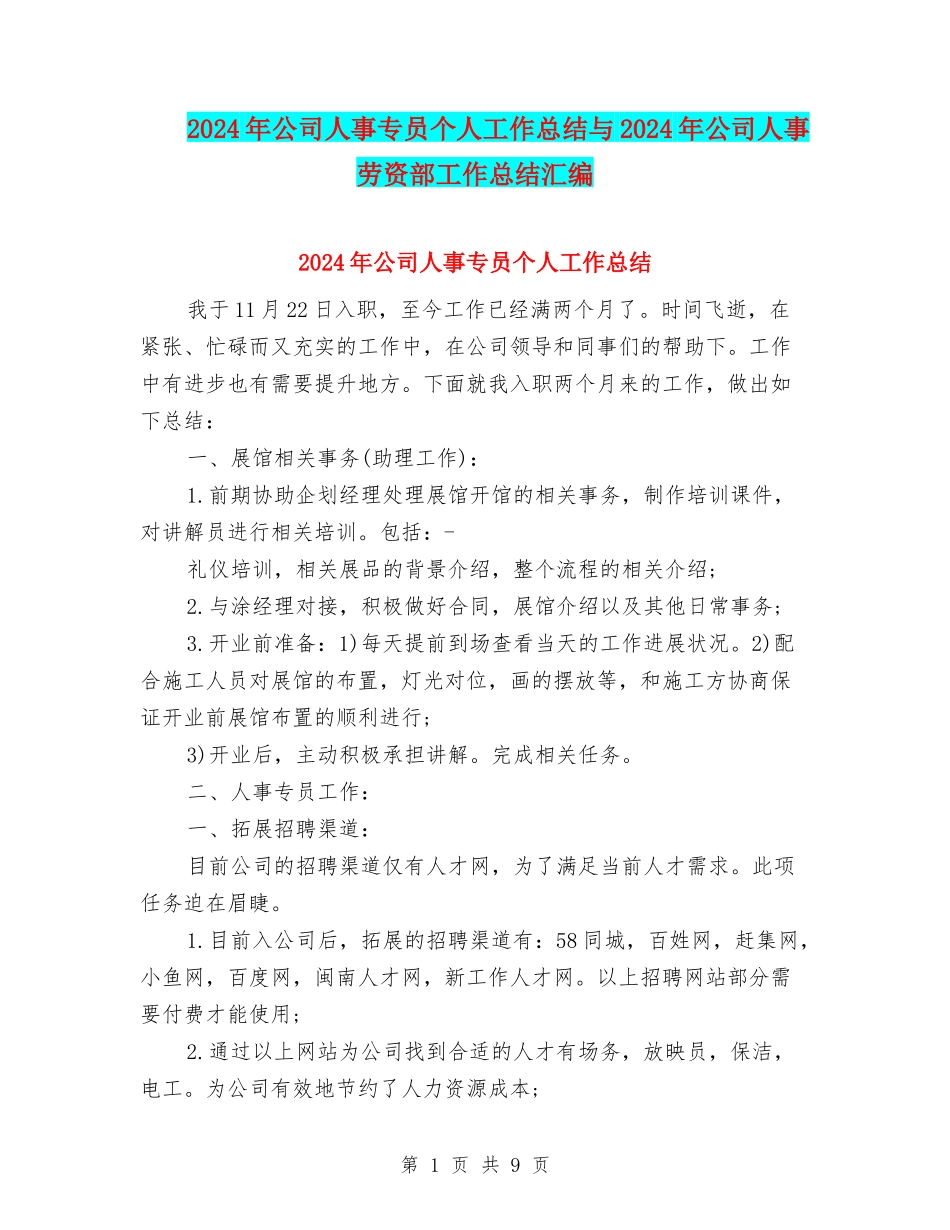 2024年公司人事专员个人工作总结与2024年公司人事劳资部工作总结汇编

2024年公司人事专员个人工作总结

我于11月22日入职，至今工作已经满两个月了。时间飞逝，在紧张、忙碌而又充实的工作中，在公司领导和同事们的帮助下。工作中有进步也有需要提升地方。下面就我入职两个月来的工作，做出如下总结：

一、展馆相关事务(助理工作)：

1.前期协助企划经理处理展馆开馆的相关事务，制作培训课件，对讲解员进行相关培训。包括：-

礼仪培训，相关展品的背景介绍，整个流程的相关介绍；

2.与涂经理对接，积极做好合同，展馆介绍以及其他日常事务；

3.开业前准备：1)每天提前到场查看当天的工作进展状况。2)配合施工人员对展馆的布置，灯光对位，画的摆放等，和施工方协商保证开业前展馆布置的顺利进行；

3)开业后，主动积极承担讲解。完成相关任务。

二、人事专员工作：

一、拓展招聘渠道：

目前公司的招聘渠道仅有人才网，为了满足当前人才需求。此项任务迫在眉睫。

1.目前入公司后，拓展的招聘渠道有：58同城，百姓网，赶集网，小鱼网，百度网，闽南人才网，新工作人才网。以上招聘网站部分需要付费才能使用；

2.通过以上网站为公司找到合适的人才有场务，放映员，保洁，电工。为公司有效地节约了人力资源成本；

第 1 页 共 9 页